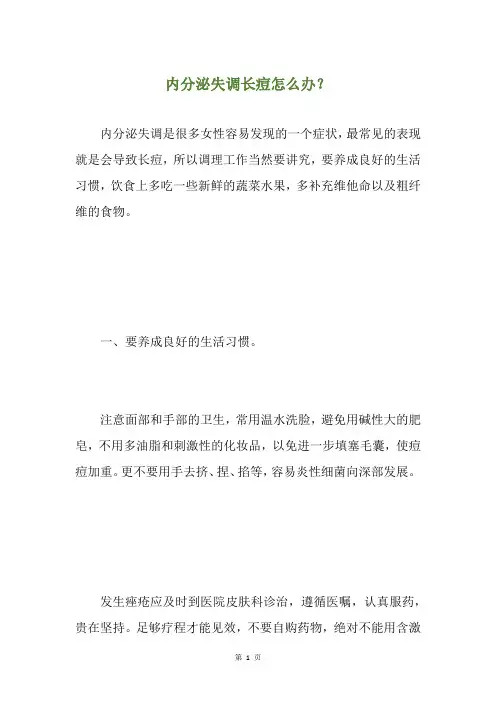 内分泌失调长痘怎么办？

内分泌失调是很多女性容易发现的一个症状，最常见的表现就是会导致长痘，所以调理工作当然要讲究，要养成良好的生活习惯，饮食上多吃一些新鲜的蔬菜水果，多补充维他命以及粗纤维的食物。

一、要养成良好的生活习惯。

注意面部和手部的卫生，常用温水洗脸，避免用碱性大的肥皂，不用多油脂和刺激性的化妆品，以免进一步填塞毛囊，使痘痘加重。更不要用手去挤、捏、掐等，容易炎性细菌向深部发展。

发生痤疮应及时到医院皮肤科诊治，遵循医嘱，认真服药，贵在坚持。足够疗程才能见效，不要自购药物，绝对不能用含激

第 1 页